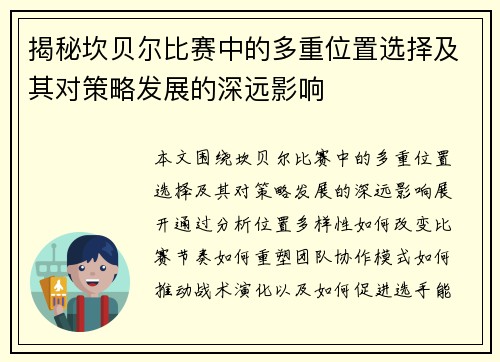 揭秘坎贝尔比赛中的多重位置选择及其对策略发展的深远影响

本文围绕坎贝尔比赛中的多重位置选择及其对策略发展的深远影响展开通过分析位置多样性如何改变比赛节奏如何重塑团队协作模式如何推动战术演化以及如何促进选手能